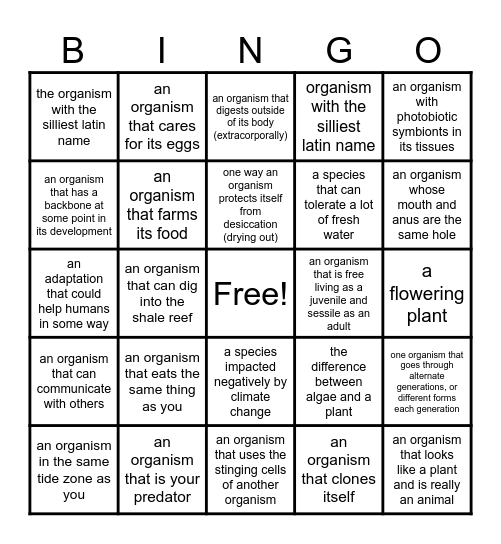 | B | I | N | G | O |
|---|---|---|---|---|
| the organism with the silliest latin name | an organism that cares for its eggs | an organism that digests outside of its body (extracorporally) | organism with the silliest latin name | an organism with photobiotic symbionts in its tissues |
| an organism that has a backbone at some point in its development | an organism that farms its food | one way an organism protects itself from desiccation (drying out) | a species that can tolerate a lot of fresh water | an organism whose mouth and anus are the same hole |
| an adaptation that could help humans in some way | an organism that can dig into the shale reef | Free! | an organism that is free living as a juvenile and sessile as an adult | a flowering plant |
| an organism that can communicate with others | an organism that eats the same thing as you | a species impacted negatively by climate change | the difference between algae and a plant | one organism that goes through alternate generations, or different forms each generation |
| an organism in the same tide zone as you | an organism that is your predator | an organism that uses the stinging cells of another organism | an organism that clones itself | an organism that looks like a plant and is really an animal |